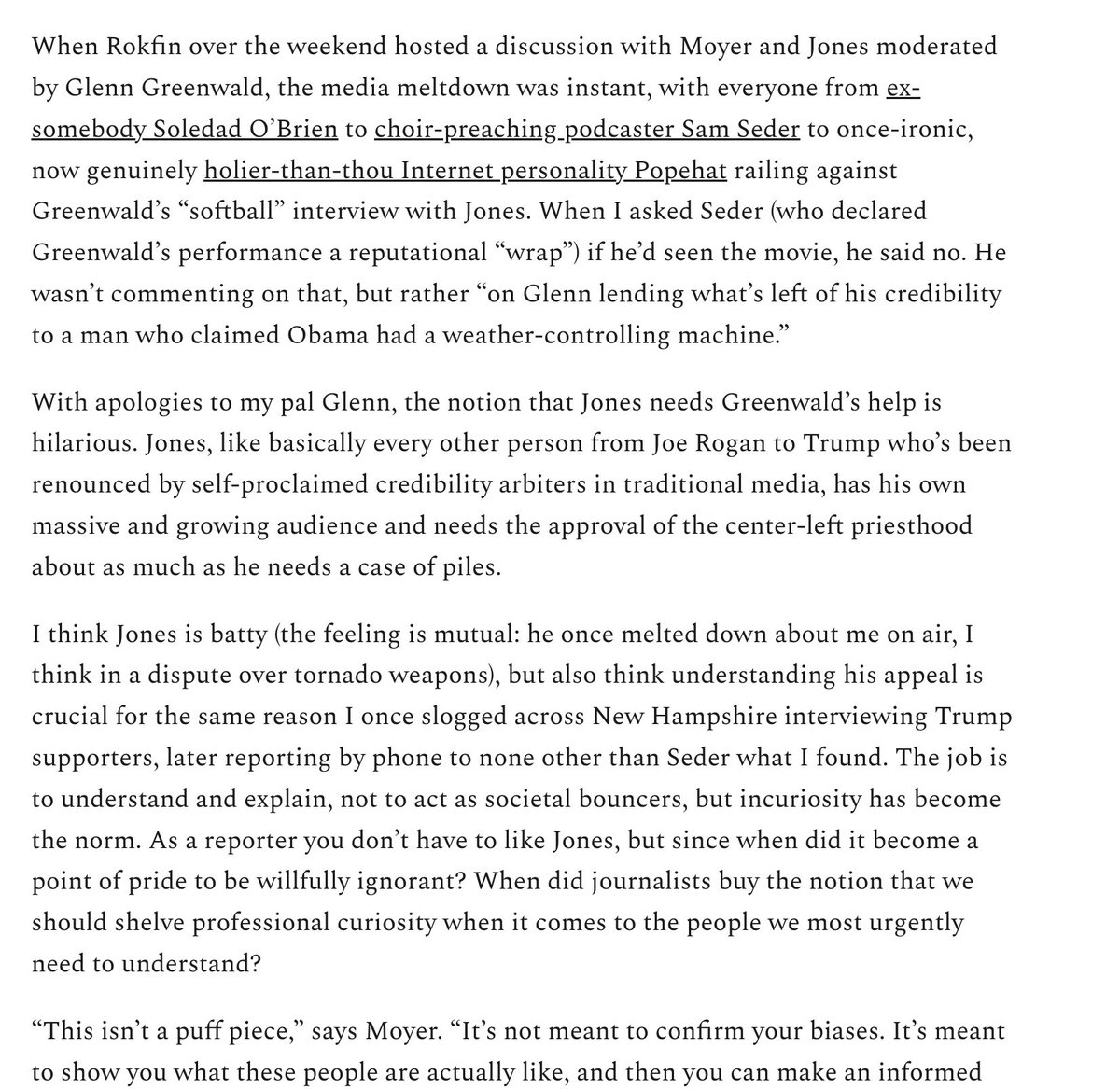 When Rokfin over the weekend hosted a discussion with Moyer and Jones moderated by Glenn Greenwald, the media meltdown was instant, with everyone from ex-somebody Soledad O'Brien to choir-preaching podcaster Sam Seder to once-ironic, now genuinely holier-than-thou Internet personality Popehat railing against Greenwald's "softball" interview with Jones. When I asked Seder (who declared Greenwald's performance a reputational "wrap") if he'd seen the movie, he said no. He wasn't commenting on that, but rather "on Glenn lending what's left of his credibility to a man who claimed Obama had a weather-controlling machine."

With apologies to my pal Glenn, the notion that Jones needs Greenwald's help is hilarious. Jones, like basically every other person from Joe Rogan to Trump who's been renounced by self-proclaimed credibility arbiters in traditional media, has his own massive and growing audience and needs the approval of the center-left priesthood about as much as he needs a case of piles.

I think Jones is batty (the feeling is mutual: he once melted down about me on air, I think in a dispute over tornado weapons), but also think understanding his appeal is crucial for the same reason I once slogged across New Hampshire interviewing Trump supporters, later reporting by phone to none other than Seder what I found. The job is to understand and explain, not to act as societal bouncers, but incuriosity has become the norm. As a reporter you don't have to like Jones, but since when did it become a point of pride to be willfully ignorant? When did journalists buy the notion that we should shelve professional curiosity when it comes to the people we most urgently need to understand?

"This isn't a puff piece," says Moyer. "It's not meant to confirm your biases. It's meant to show you what these people are actually like, and then you can make an informed